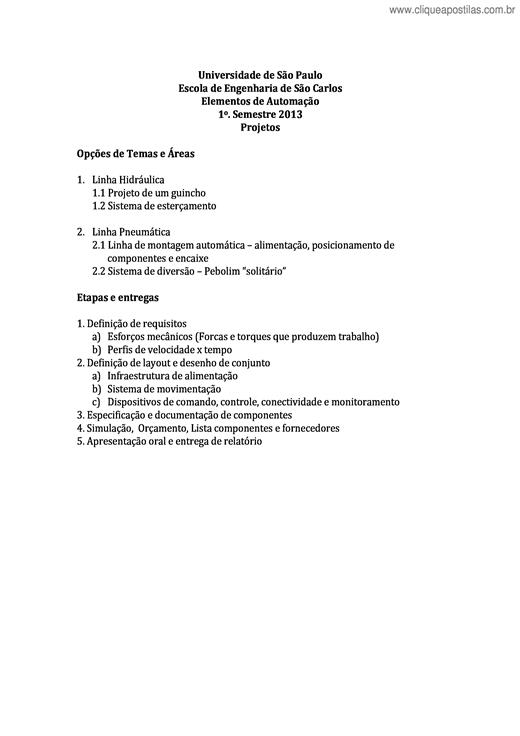 www.cliqueapostilas.com.br

Universidade de São Paulo
Escola de Engenharia de São Carlos
Elementos de Automação
1º. Semestre 2013
Projetos

Opções de Temas e Áreas

1. Linha Hidráulica
1.1 Projeto de um guincho
1.2 Sistema de esterçamento

2. Linha Pneumática
2.1 Linha de montagem automática – alimentação, posicionamento de componentes e encaixe
2.2 Sistema de diversão – Pebolim "solitário"

Etapas e entregas

1. Definição de requisitos
a) Esforços mecânicos (Forcas e torques que produzem trabalho)
b) Perfis de velocidade x tempo
2. Definição de layout e desenho de conjunto
a) Infraestrutura de alimentação
b) Sistema de movimentação
c) Dispositivos de comando, controle, conectividade e monitoramento
3. Especificação e documentação de componentes
4. Simulação, Orçamento, Lista componentes e fornecedores
5. Apresentação oral e entrega de relatório